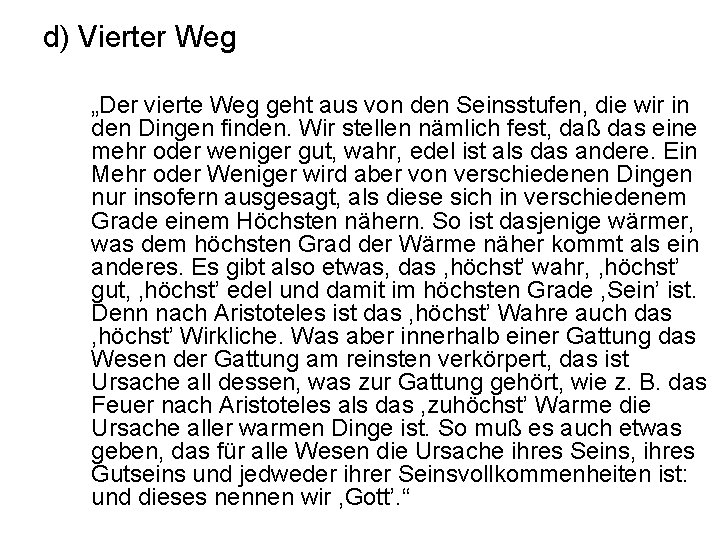 d) Vierter Weg

„Der vierte Weg geht aus von den Seinsstufen, die wir in den Dingen finden. Wir stellen nämlich fest, daß das eine mehr oder weniger gut, wahr, edel ist als das andere. Ein Mehr oder Weniger wird aber von verschiedenen Dingen nur insofern ausgesagt, als diese sich in verschiedenem Grade einem Höchsten nähern. So ist dasjenige wärmer, was dem höchsten Grad der Wärme näher kommt als ein anderes. Es gibt also etwas, das ‚höchst' wahr, ‚höchst' gut, ‚höchst' edel und damit im höchsten Grade ‚Sein' ist. Denn nach Aristoteles ist das ‚höchst' Wahre auch das ‚höchst' Wirkliche. Was aber innerhalb einer Gattung das Wesen der Gattung am reinsten verkörpert, das ist Ursache all dessen, was zur Gattung gehört, wie z. B. das Feuer nach Aristoteles als das ‚zuhöchst' Warme die Ursache aller warmen Dinge ist. So muß es auch etwas geben, das für alle Wesen die Ursache ihres Seins, ihres Gutseins und jedweder ihrer Seinsvollkommenheiten ist: und dieses nennen wir ‚Gott'."